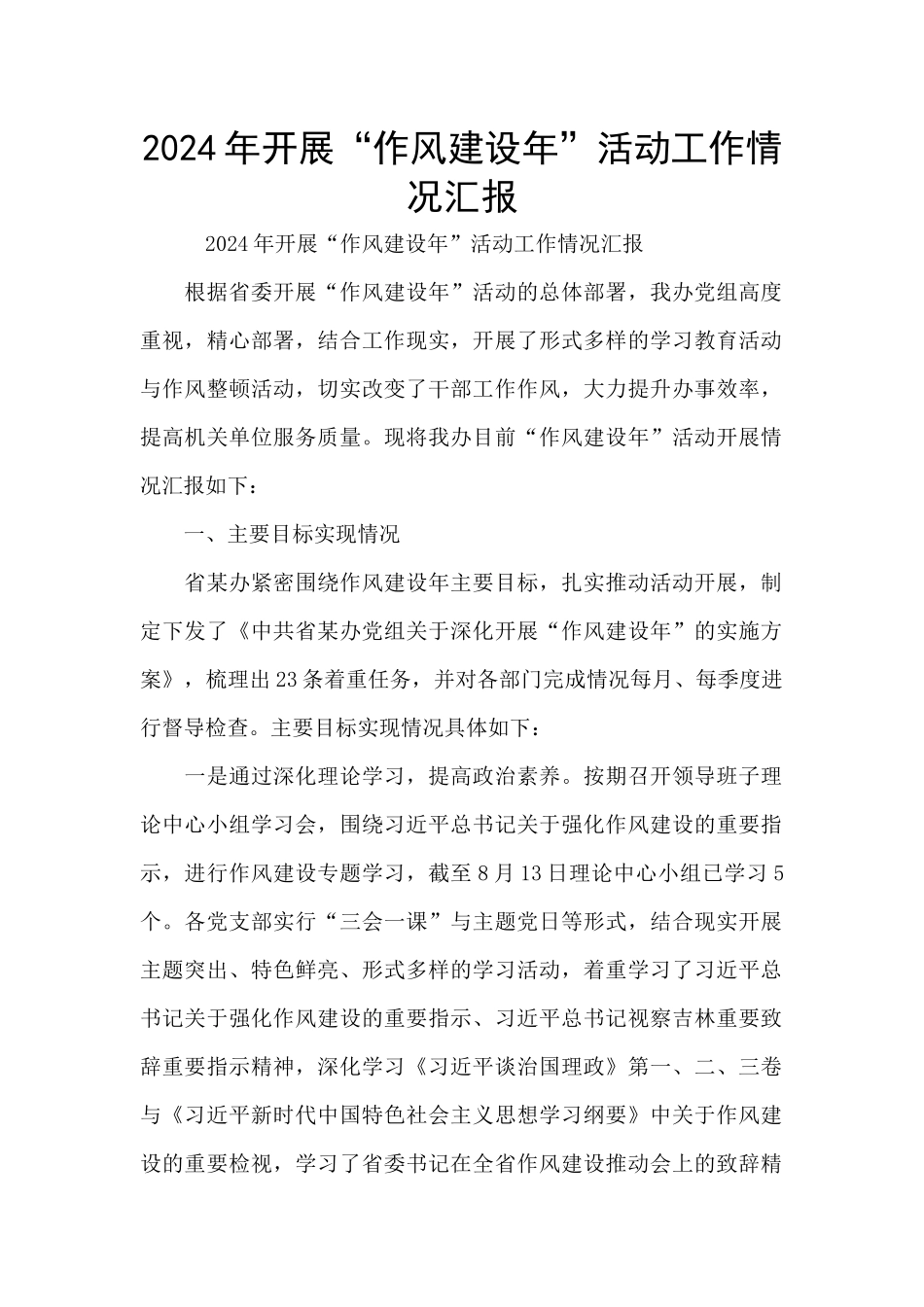 2024年开展“作风建设年”活动工作情况汇报

2024年开展“作风建设年”活动工作情况汇报

根据省委开展“作风建设年”活动的总体部署，我办党组高度重视，精心部署，结合工作现实，开展了形式多样的学习教育活动与作风整顿活动，切实改变了干部工作作风，大力提升办事效率，提高机关单位服务质量。现将我办目前“作风建设年”活动开展情况汇报如下：

一、主要目标实现情况

省某办紧密围绕作风建设年主要目标，扎实推动活动开展，制定下发了《中共省某办党组关于深化开展“作风建设年”的实施方案》，梳理出23条着重任务，并对各部门完成情况每月、每季度进行督导检查。主要目标实现情况具体如下：

一是通过深化理论学习，提高政治素养。按期召开领导班子理论中心小组学习会，围绕习近平总书记关于强化作风建设的重要指示，进行作风建设专题学习，截至8月13日理论中心小组已学习5个。各党支部实行“三会一课”与主题党日等形式，结合现实开展主题突出、特色鲜亮、形式多样的学习活动，着重学习了习近平总书记关于强化作风建设的重要指示、习近平总书记视察吉林重要致辞重要指示精神，深化学习《习近平谈治国理政》第一、二、三卷与《习近平新时代中国特色社会主义思想学习纲要》中关于作风建设的重要检视，学习了省委书记在全省作风建设推动会上的致辞精